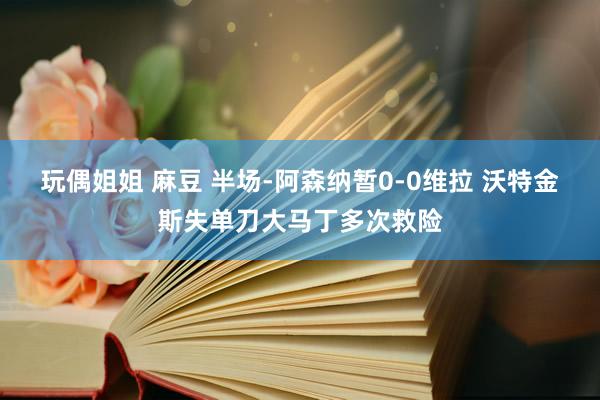 玩偶姐姐 麻豆 半场-阿森纳暂0-0维拉 沃特金斯失单刀大马丁多次救险